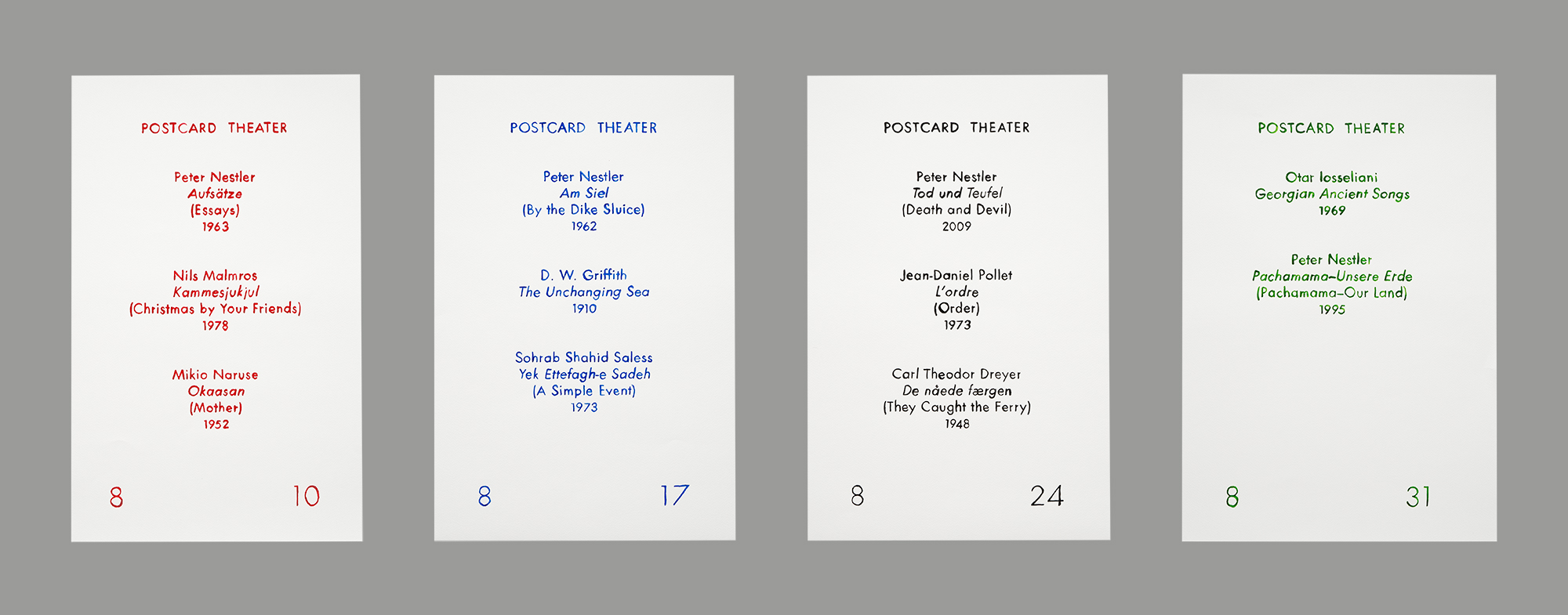 POSTCARD THEATER

Peter Nestler
Aufsätze
(Essays)
1963

Nils Malmros
Kammesjukjul
(Christmas by Your Friends)
1978

Mikio Naruse
Okaasan
(Mother)
1952

8 10

POSTCARD THEATER

Peter Nestler
Am Siel
(By the Dike Sluice)
1962

D. W. Griffith
The Unchanging Sea
1910

Sohrab Shahid Saless
Yek Ettefagh-e Sadeh
(A Simple Event)
1973

8 17

POSTCARD THEATER

Peter Nestler
Tod und Teufel
(Death and Devil)
2009

Jean-Daniel Pollet
L'ordre
(Order)
1973

Carl Theodor Dreyer
De nåede færgen
(They Caught the Ferry)
1948

8 24

POSTCARD THEATER

Otar Iosseliani
Georgian Ancient Songs
1969

Peter Nestler
Pachamama–Unsere Erde
(Pachamama–Our Land)
1995

8 31